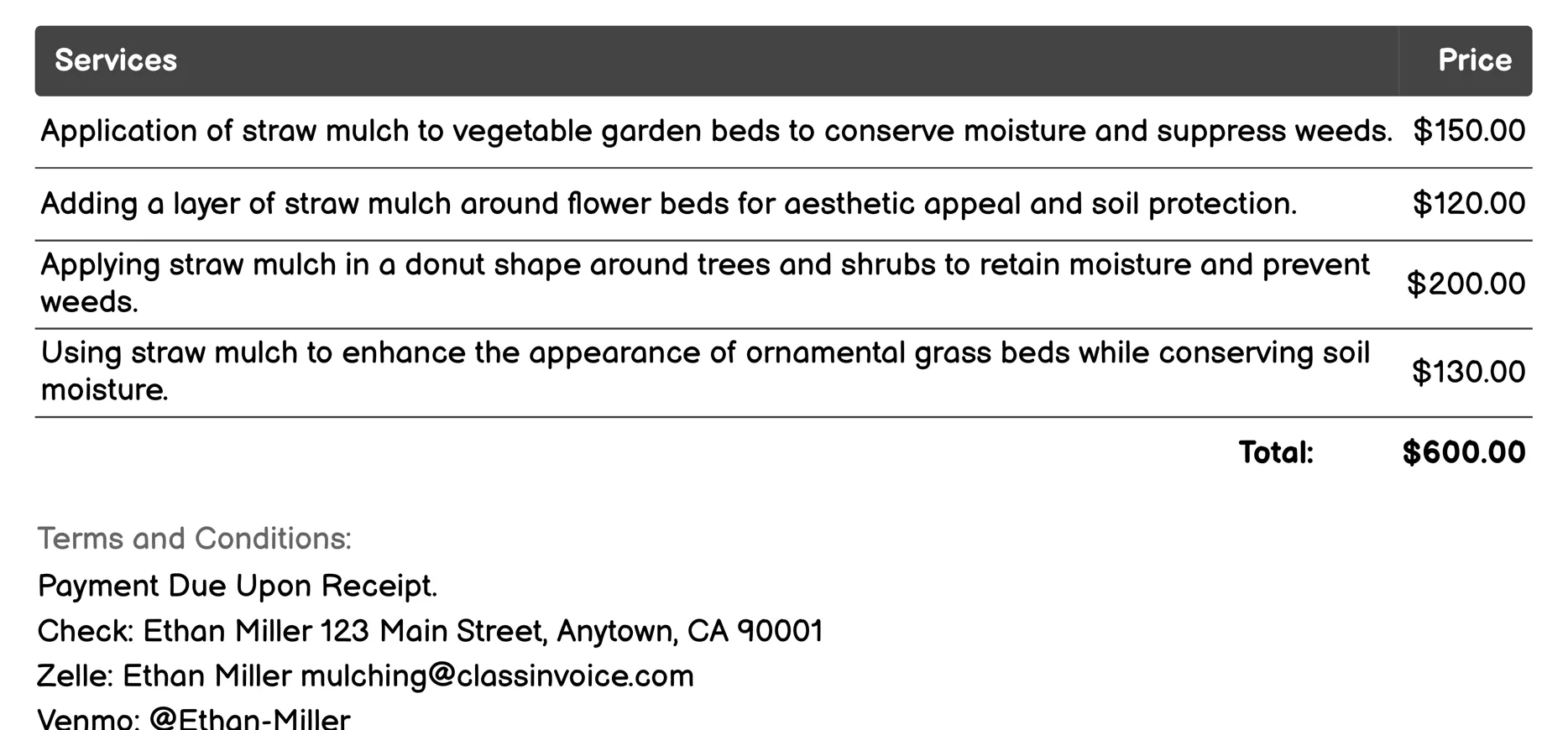 | Services | Price |
|---|---|
| Application of straw mulch to vegetable garden beds to conserve moisture and suppress weeds. | \$150.00 |
| Adding a layer of straw mulch around flower beds for aesthetic appeal and soil protection. | \$120.00 |
| Applying straw mulch in a donut shape around trees and shrubs to retain moisture and prevent weeds. | \$200.00 |
| Using straw mulch to enhance the appearance of ornamental grass beds while conserving soil moisture. | \$130.00 |
| Total: | \$600.00 |

Terms and Conditions:

Payment Due Upon Receipt.

Check: Ethan Miller 123 Main Street, Anytown, CA 90001

Zelle: Ethan Miller mulching@classinvoice.com

Venmo: @Ethan-Miller